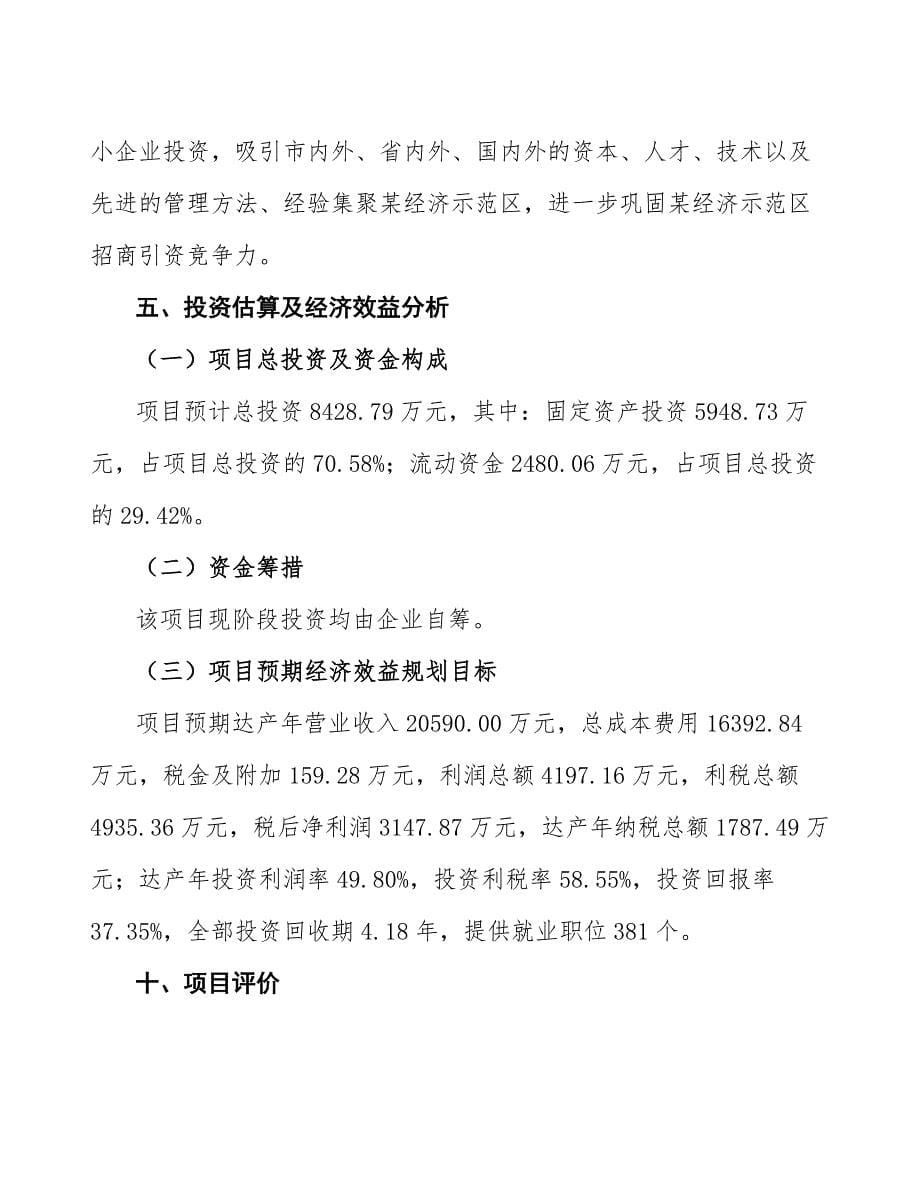 小企业投资，吸引市内外、省内外、国内外的资本、人才、技术以及先进的管理方法、经验集聚某经济示范区，进一步巩固某经济示范区招商引资竞争力。

五、投资估算及经济效益分析

（一）项目总投资及资金构成

项目预计总投资 8428.79 万元，其中：固定资产投资 5948.73 万元，占项目总投资的 70.58%；流动资金 2480.06 万元，占项目总投资的 29.42%。

（二）资金筹措

该项目现阶段投资均由企业自筹。

（三）项目预期经济效益规划目标

项目预期达产年营业收入 20590.00 万元，总成本费用 16392.84 万元，税金及附加 159.28 万元，利润总额 4197.16 万元，利税总额 4935.36 万元，税后净利润 3147.87 万元，达产年纳税总额 1787.49 万元；达产年投资利润率 49.80%，投资利税率 58.55%，投资回报率 37.35%，全部投资回收期 4.18 年，提供就业职位 381 个。

十、项目评价